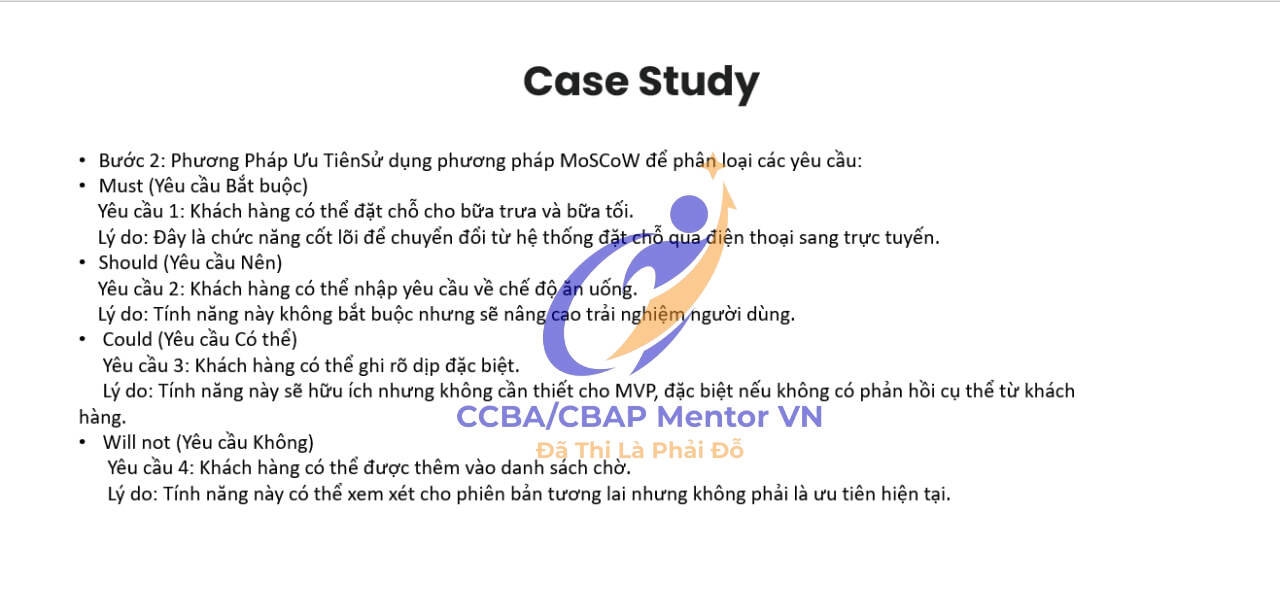 Case Study

• Bước 2: Phương Pháp Ưu TiênSử dụng phương pháp MoSCoW để phân loại các yêu cầu:
• Must (Yêu cầu Bắt buộc)
Yêu cầu 1: Khách hàng có thể đặt chỗ cho bữa trưa và bữa tối.
Lý do: Đây là chức năng cốt lõi để chuyển đổi từ hệ thống đặt chỗ qua điện thoại sang trực tuyến.
• Should (Yêu cầu Nên)
Yêu cầu 2: Khách hàng có thể nhập yêu cầu về chế độ ăn uống.
Lý do: Tính năng này không bắt buộc nhưng sẽ nâng cao trải nghiệm người dùng.
• Could (Yêu cầu Có thể)
Yêu cầu 3: Khách hàng có thể ghi rõ dịp đặc biệt.
Lý do: Tính năng này sẽ hữu ích nhưng không cần thiết cho MVP, đặc biệt nếu không có phản hồi cụ thể từ khách hàng.
• Will not (Yêu cầu Không)
Yêu cầu 4: Khách hàng có thể được thêm vào danh sách chờ.
Lý do: Tính năng này có thể xem xét cho phiên bản tương lai nhưng không phải là ưu tiên hiện tại.

CCBA/CBAP Mentor VN
Đã Thi Là Phải Đỗ